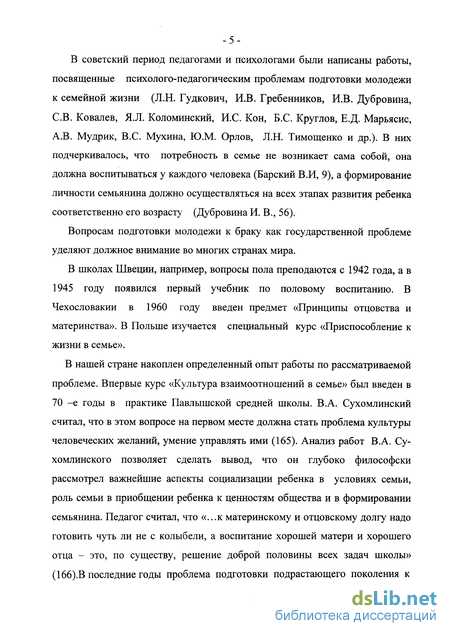 - 5 -

В советский период педагогами и психологами были написаны работы, посвященные психолого-педагогическим проблемам подготовки молодежи к семейной жизни (Л.Н. Гудкович, И.В. Гребенников, И.В. Дубровина, С.В. Ковалев, Я.Л. Коломинский, И.С. Кон, Б.С. Круглов, Е.Д. Марьясис, А.В. Мудрик, В.С. Мухина, Ю.М. Орлов, Л.Н. Тимощенко и др.). В них подчеркивалось, что потребность в семье не возникает сама собой, она должна воспитываться у каждого человека (Барский В.И, 9), а формирование личности семьянина должно осуществляться на всех этапах развития ребенка соответственно его возрасту (Дубровина И. В., 56).

Вопросам подготовки молодежи к браку как государственной проблеме уделяют должное внимание во многих странах мира.

В школах Швеции, например, вопросы пола преподаются с 1942 года, а в 1945 году появился первый учебник по половому воспитанию. В Чехословакии в 1960 году введен предмет «Принципы отцовства и материнства». В Польше изучается специальный курс «Приспособление к жизни в семье».

В нашей стране накоплен определенный опыт работы по рассматриваемой проблеме. Впервые курс «Культура взаимоотношений в семье» был введен в 70 –е годы в практике Павлышской средней школы. В.А. Сухомлинский считал, что в этом вопросе на первом месте должна стать проблема культуры человеческих желаний, умение управлять ими (165). Анализ работ В.А. Сухомлинского позволяет сделать вывод, что он глубоко философски рассмотрел важнейшие аспекты социализации ребенка в условиях семьи, роль семьи в приобщении ребенка к ценностям общества и в формировании семьянина. Педагог считал, что «…к материнскому и отцовскому долгу надо готовить чуть ли не с колыбели, а воспитание хорошей матери и хорошего отца – это, по существу, решение доброй половины всех задач школы» (166).В последние годы проблема подготовки подрастающего поколения к

dsLib.net
библиотека диссертаций